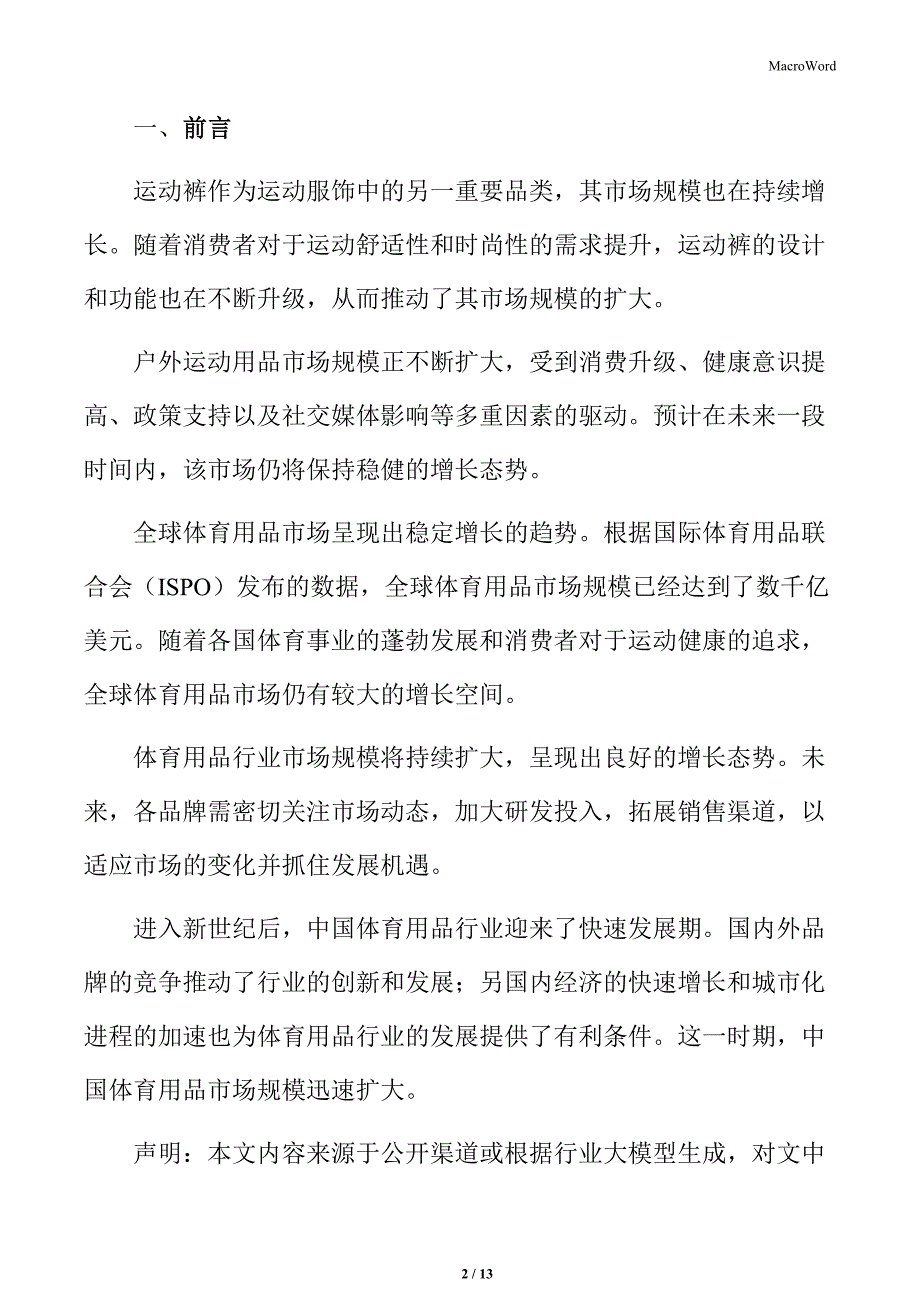 MacroWord

一、前言

运动裤作为运动服饰中的另一重要品类，其市场规模也在持续增长。随着消费者对于运动舒适性和时尚性的需求提升，运动裤的设计和功能也在不断升级，从而推动了其市场规模的扩大。

户外运动用品市场规模正不断扩大，受到消费升级、健康意识提高、政策支持以及社交媒体影响等多重因素的驱动。预计在未来一段时间内，该市场仍将保持稳健的增长态势。

全球体育用品市场呈现出稳定增长的趋势。根据国际体育用品联合会（ISPO）发布的数据，全球体育用品市场规模已经达到了数千亿美元。随着各国体育事业的蓬勃发展和消费者对于运动健康的追求，全球体育用品市场仍有较大的增长空间。

体育用品行业市场规模将持续扩大，呈现出良好的增长态势。未来，各品牌需密切关注市场动态，加大研发投入，拓展销售渠道，以适应市场的变化并抓住发展机遇。

进入新世纪后，中国体育用品行业迎来了快速发展期。国内外品牌的竞争推动了行业的创新和发展；另国内经济的快速增长和城市化进程的加速也为体育用品行业的发展提供了有利条件。这一时期，中国体育用品市场规模迅速扩大。

声明：本文内容来源于公开渠道或根据行业大模型生成，对文中

2 / 13